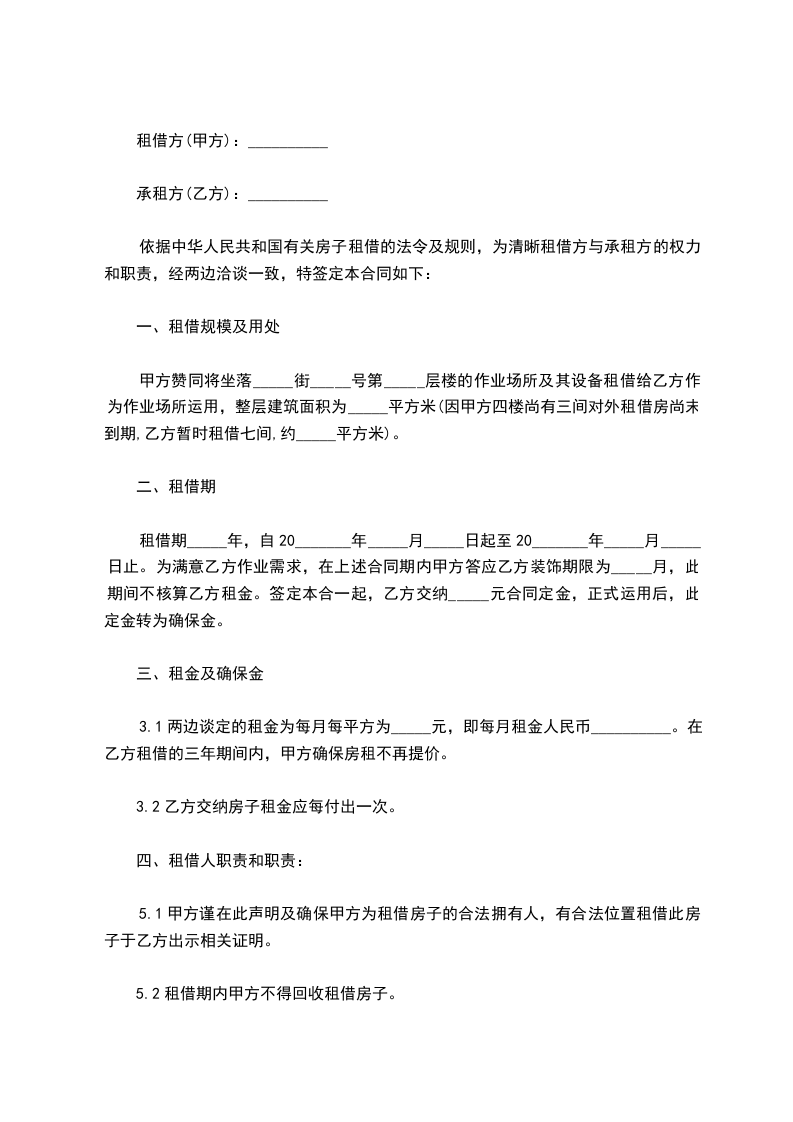 租借方(甲方)：__________

承租方(乙方)：__________

依据中华人民共和国有关房子租借的法令及规则，为清晰租借方与承租方的权力和职责，经两边洽谈一致，特签定本合同如下：

一、租借规模及用处

甲方赞同将坐落_____街_____号第_____层楼的作业场所及其设备租借给乙方作为作业场所运用，整层建筑面积为_____平方米(因甲方四楼尚有三间对外租借房尚未到期,乙方暂时租借七间,约_____平方米)。

二、租借期

租借期_____年，自20_______年_____月_____日起至20_______年_____月_____日止。为满意乙方作业需求，在上述合同期内甲方答应乙方装饰期限为_____月，此期间不核算乙方租金。签定本合一起，乙方交纳_____元合同定金，正式运用后，此定金转为确保金。

三、租金及确保金

3.1两边谈定的租金为每月每平方为_____元，即每月租金人民币__________。在乙方租借的三年期间内，甲方确保房租不再提价。

3.2乙方交纳房子租金应每付出一次。

四、租借人职责和职责：

5.1甲方谨在此声明及确保甲方为租借房子的合法拥有人，有合法位置租借此房子于乙方出示相关证明。

5.2租借期内甲方不得回收租借房子。